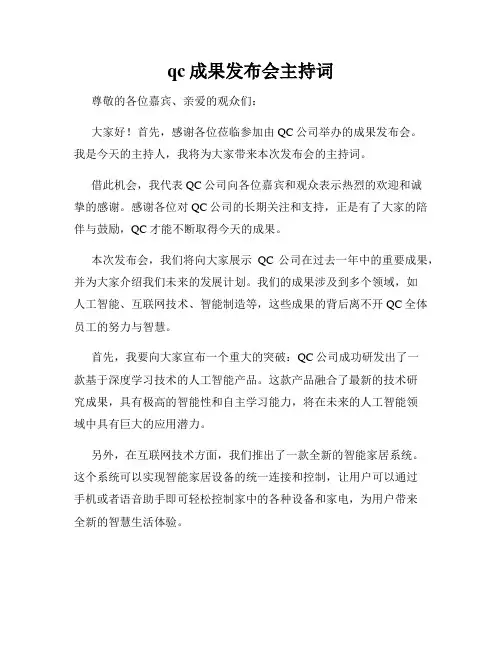 qc 成果发布会主持词

尊敬的各位嘉宾、亲爱的观众们：

大家好！首先，感谢各位莅临参加由 QC 公司举办的成果发布会。我是今天的主持人，我将为大家带来本次发布会的主持词。

借此机会，我代表 QC 公司向各位嘉宾和观众表示热烈的欢迎和诚挚的感谢。感谢各位对 QC 公司的长期关注和支持，正是有了大家的陪伴与鼓励，QC 才能不断取得今天的成果。

本次发布会，我们将向大家展示 QC 公司在过去一年中的重要成果，并为大家介绍我们未来的发展计划。我们的成果涉及到多个领域，如人工智能、互联网技术、智能制造等，这些成果的背后离不开 QC 全体员工的努力与智慧。

首先，我要向大家宣布一个重大的突破：QC 公司成功研发出了一款基于深度学习技术的人工智能产品。这款产品融合了最新的技术研究成果，具有极高的智能性和自主学习能力，将在未来的人工智能领域中具有巨大的应用潜力。

另外，在互联网技术方面，我们推出了一款全新的智能家居系统。这个系统可以实现智能家居设备的统一连接和控制，让用户可以通过手机或者语音助手即可轻松控制家中的各种设备和家电，为用户带来全新的智慧生活体验。